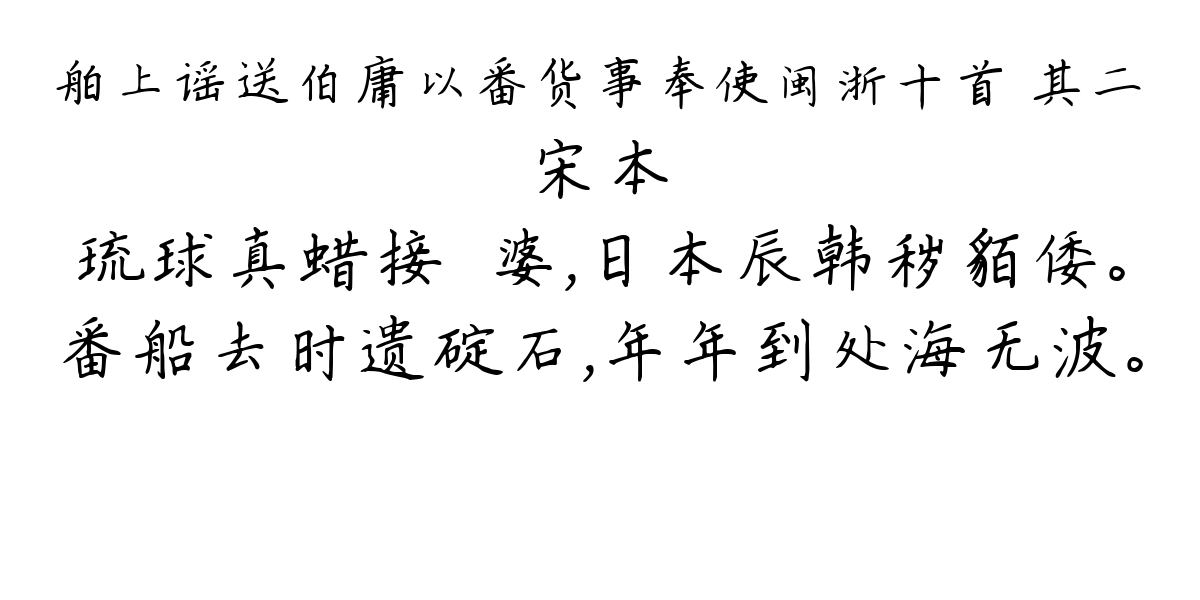 舶上谣送伯庸以番货事奉使闽浙十首 其二
宋本
琉球真蜡接 婆,日本辰韩秽貊倭。
番船去时遗碇石,年年到处海无波。